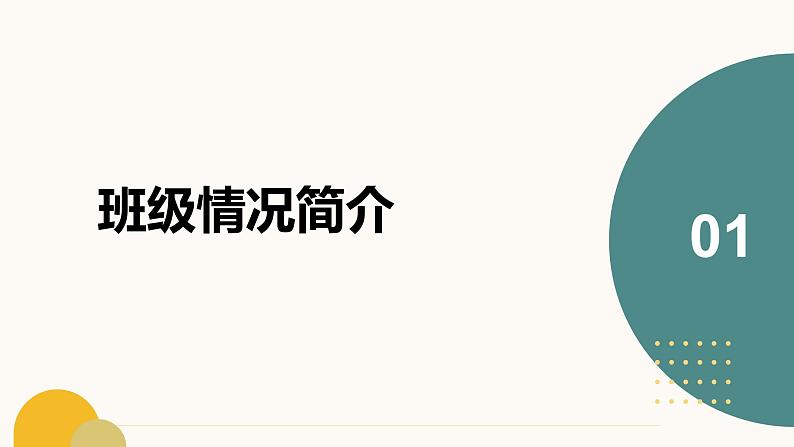 班级情况简介

01